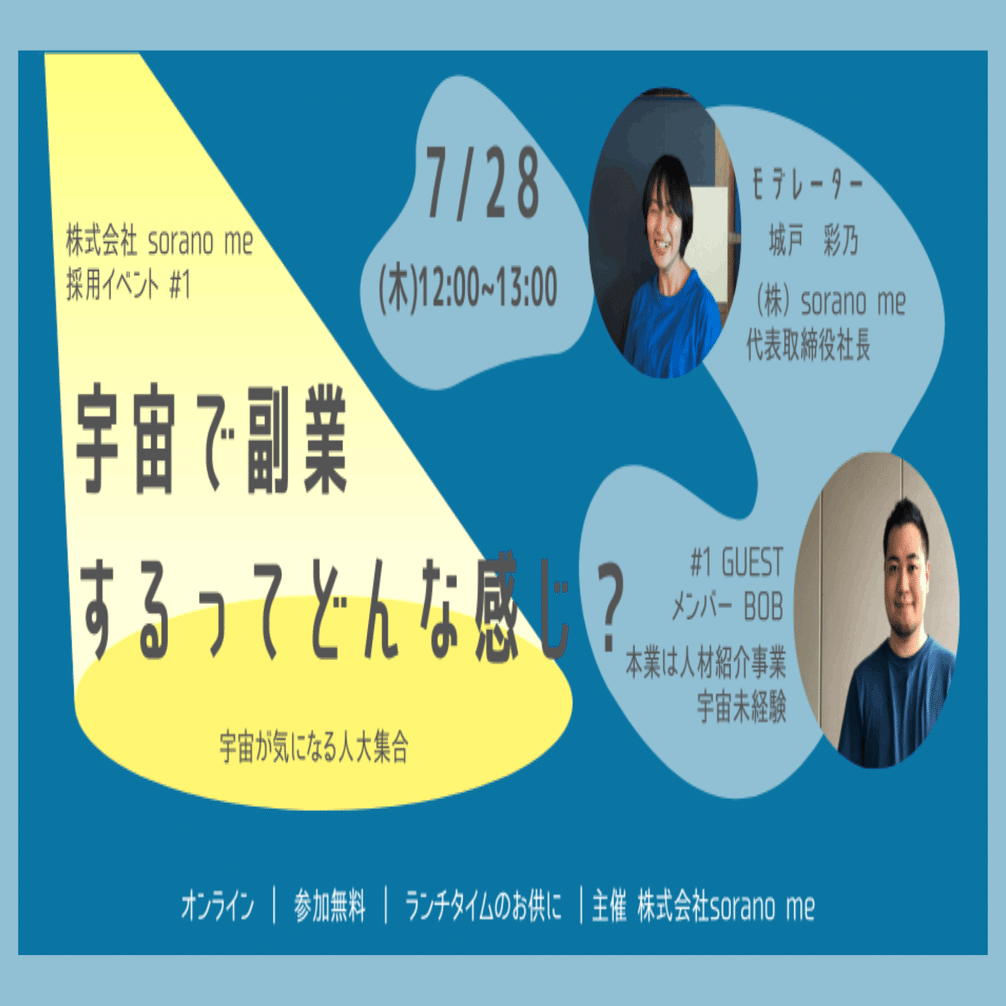 株式会社 sorano me
採用イベント #1

宇宙で副業
するってどんな感じ？

宇宙が気になる人大集合

7/28
(木)12:00~13:00

モデレーター
城戸　彩乃
（株）sorano me
代表取締役社長

#1 GUEST
メンバー BOB
本業は人材紹介事業
宇宙未経験

オンライン ｜ 参加無料 ｜ ランチタイムのお供に ｜主催 株式会社sorano me